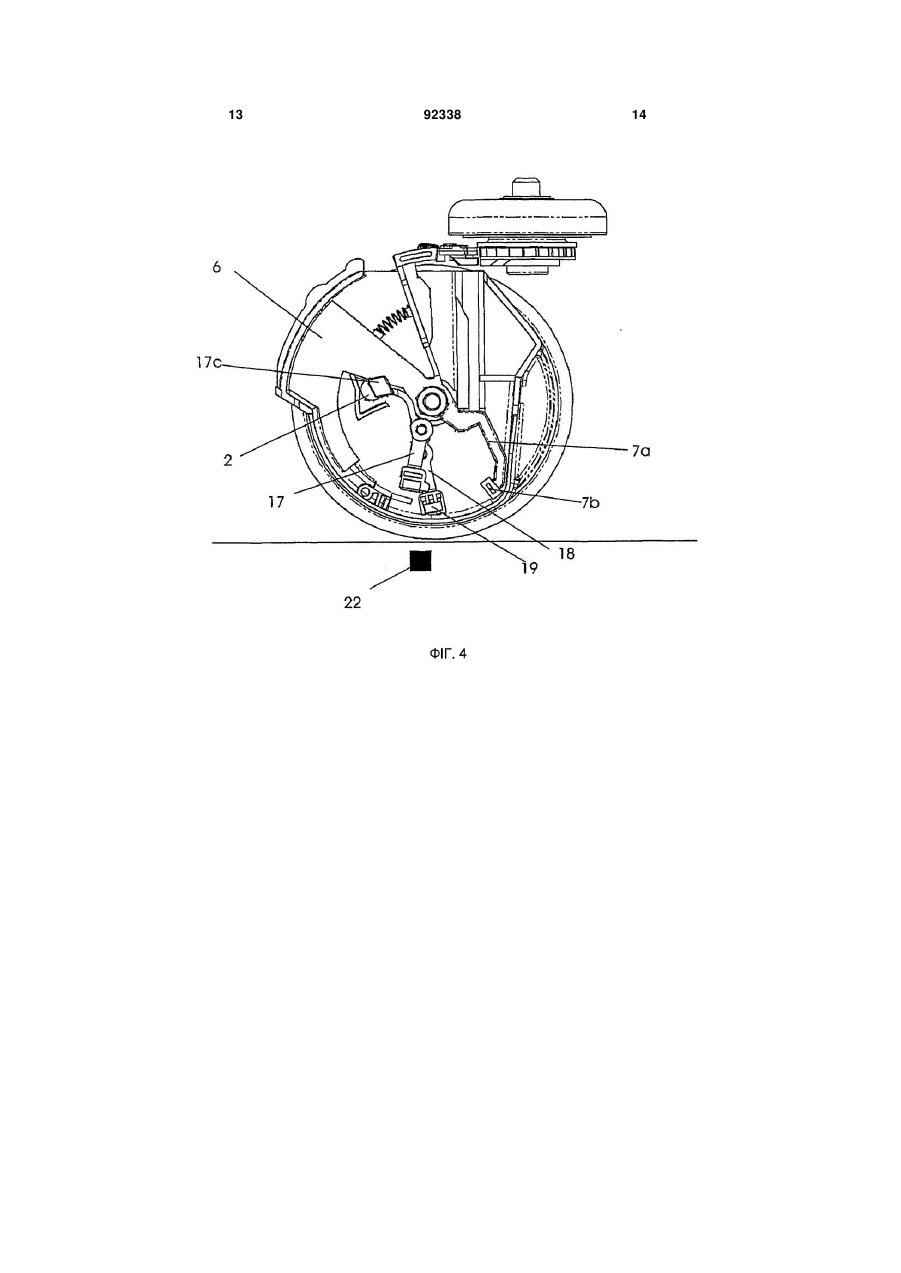 13 92338 14

6

17c

2

17

7a

7b

18

19

22

ФІГ. 4